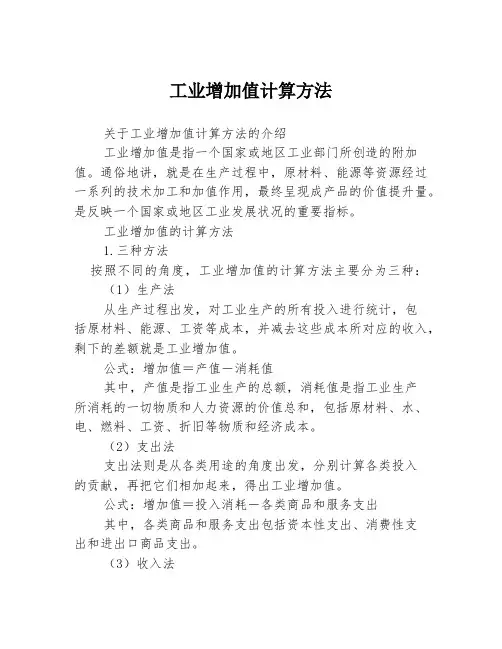 工业增加值计算方法

关于工业增加值计算方法的介绍

工业增加值是指一个国家或地区工业部门所创造的附加值。通俗地讲，就是在生产过程中，原材料、能源等资源经过一系列的技术加工和加值作用，最终呈现成产品的价值提升量。是反映一个国家或地区工业发展状况的重要指标。

工业增加值的计算方法

1. 三种方法

按照不同的角度，工业增加值的计算方法主要分为三种：

（1）生产法

从生产过程出发，对工业生产的所有投入进行统计，包括原材料、能源、工资等成本，并减去这些成本所对应的收入，剩下的差额就是工业增加值。

公式：增加值＝产值－消耗值

其中，产值是指工业生产的总额，消耗值是指工业生产所消耗的一切物质和人力资源的价值总和，包括原材料、水、电、燃料、工资、折旧等物质和经济成本。

（2）支出法

支出法则是从各类用途的角度出发，分别计算各类投入的贡献，再把它们相加起来，得出工业增加值。

公式：增加值＝投入消耗－各类商品和服务支出

其中，各类商品和服务支出包括资本性支出、消费性支出和进出口商品支出。

（3）收入法